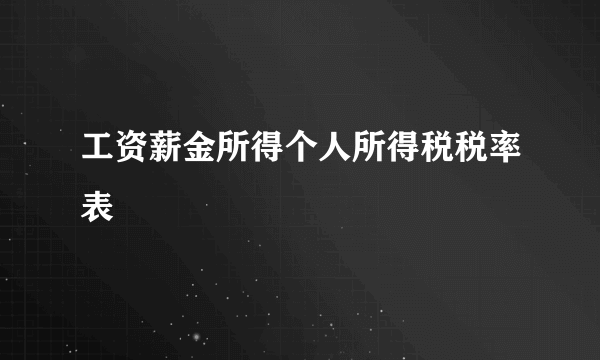 工资薪金所得个人所得税税率表